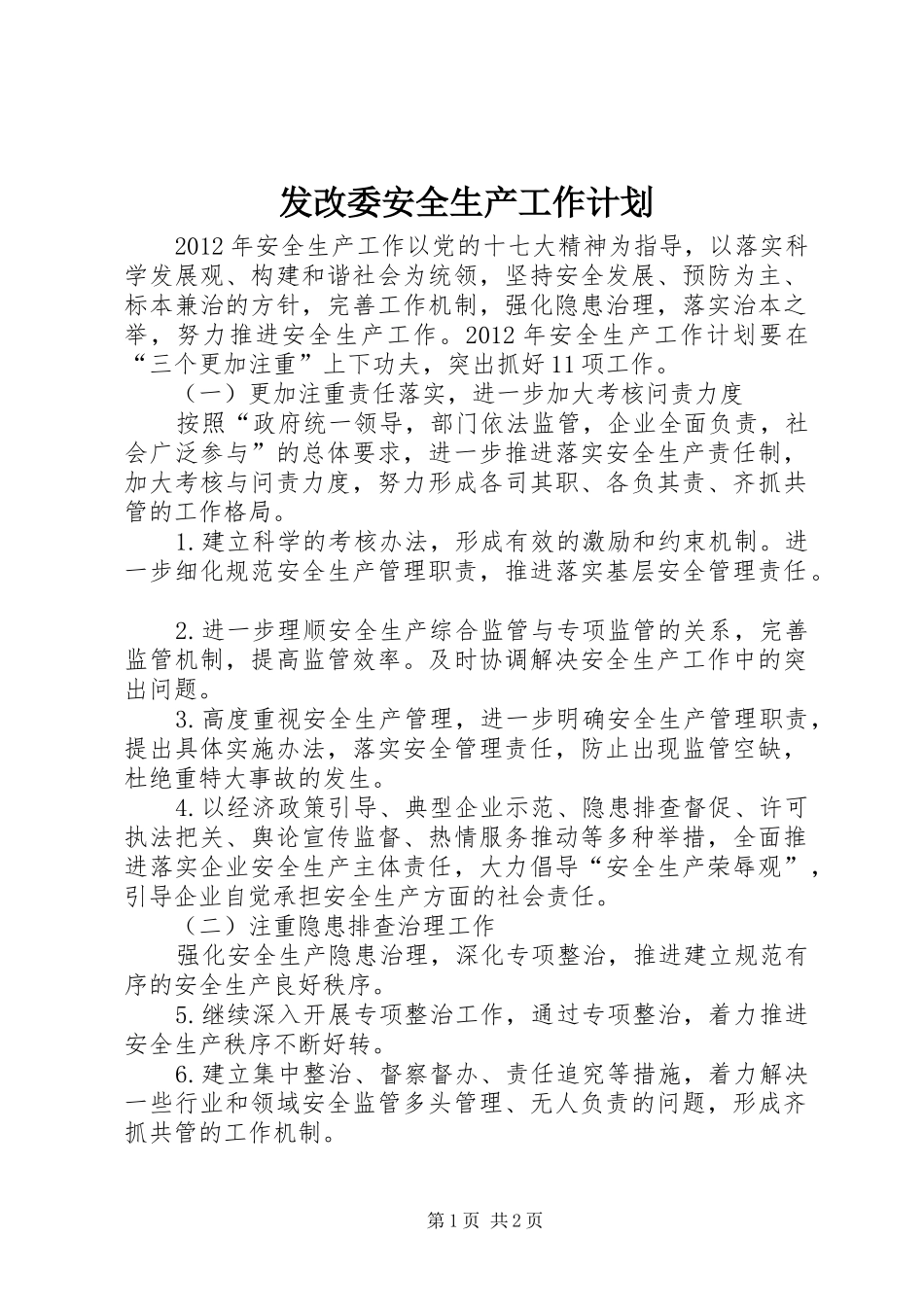 发改委安全生产工作计划

2012年安全生产工作以党的十七大精神为指导，以落实科学发展观、构建和谐社会为统领，坚持安全发展、预防为主、标本兼治的方针，完善工作机制，强化隐患治理，落实治本之举，努力推进安全生产工作。2012年安全生产工作计划要在“三个更加注重”上下功夫，突出抓好11项工作。

（一）更加注重责任落实，进一步加大考核问责力度

按照“政府统一领导，部门依法监管，企业全面负责，社会广泛参与”的总体要求，进一步推进落实安全生产责任制，加大考核与问责力度，努力形成各司其职、各负其责、齐抓共管的工作格局。

1.建立科学的考核办法，形成有效的激励和约束机制。进一步细化规范安全生产管理职责，推进落实基层安全管理责任。

2.进一步理顺安全生产综合监管与专项监管的关系，完善监管机制，提高监管效率。及时协调解决安全生产工作中的突出问题。

3.高度重视安全生产管理，进一步明确安全生产管理职责，提出具体实施办法，落实安全管理责任，防止出现监管空缺，杜绝重特大事故的发生。

4.以经济政策引导、典型企业示范、隐患排查督促、许可执法把关、舆论宣传监督、热情服务推动等多种举措，全面推进落实企业安全生产主体责任，大力倡导“安全生产荣辱观”，引导企业自觉承担安全生产方面的社会责任。

（二）注重隐患排查治理工作

强化安全生产隐患治理，深化专项整治，推进建立规范有序的安全生产良好秩序。

5.继续深入开展专项整治工作，通过专项整治，着力推进安全生产秩序不断好转。

6.建立集中整治、督察督办、责任追究等措施，着力解决一些行业和领域安全监管多头管理、无人负责的问题，形成齐抓共管的工作机制。

第1页 共2页